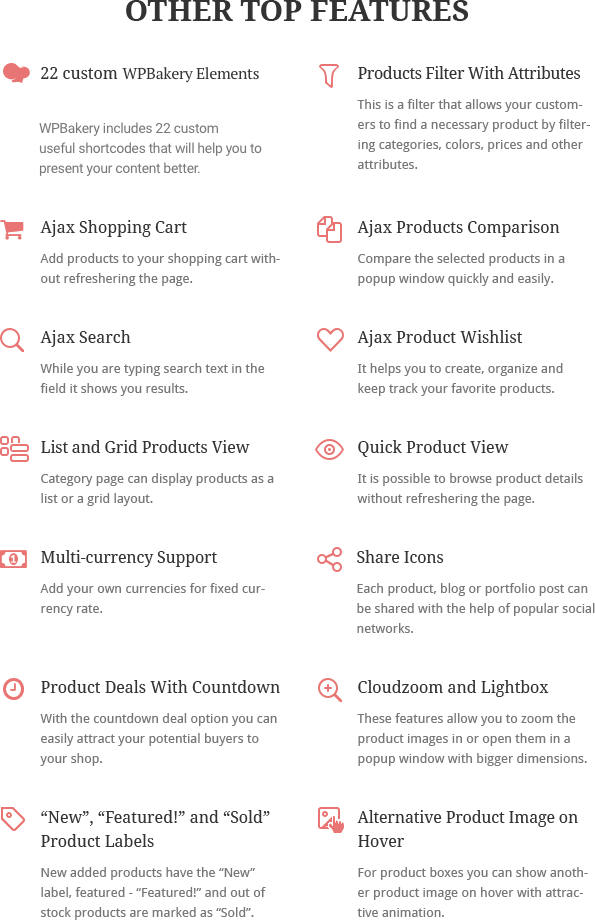 OTHER TOP FEATURES

22 custom WPBakery Elements

WPBakery includes 22 custom useful shortcodes that will help you to present your content better.

Ajax Shopping Cart

Add products to your shopping cart without refreshering the page.

Ajax Search

While you are typing search text in the field it shows you results.

List and Grid Products View

Category page can display products as a list or a grid layout.

Multi-currency Support

Add your own currencies for fixed currency rate.

Product Deals With Countdown

With the countdown deal option you can easily attract your potential buyers to your shop.

"New", "Featured!" and "Sold" Product Labels

New added products have the "New" label, featured - "Featured!" and out of stock products are marked as "Sold".

Products Filter With Attributes

This is a filter that allows your customers to find a necessary product by filtering categories, colors, prices and other attributes.

Ajax Products Comparison

Compare the selected products in a popup window quickly and easily.

Ajax Product Wishlist

It helps you to create, organize and keep track your favorite products.

Quick Product View

It is possible to browse product details without refreshering the page.

Share Icons

Each product, blog or portfolio post can be shared with the help of popular social networks.

Cloudzoom and Lightbox

These features allow you to zoom the product images in or open them in a popup window with bigger dimensions.

Alternative Product Image on Hover

For product boxes you can show another product image on hover with attractive animation.